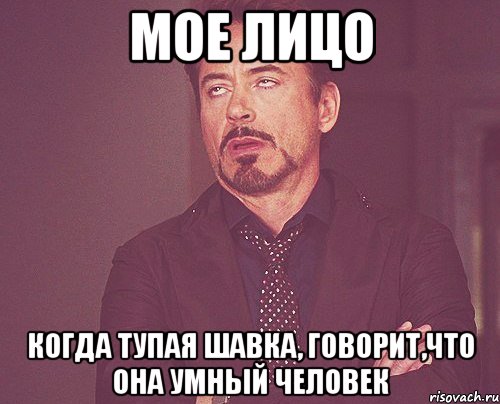 МОЕ ЛИЦО

КОГДА ТУПАЯ ШАВКА, ГОВОРИТ,ЧТО ОНА УМНЫЙ ЧЕЛОВЕК

risovach.ru